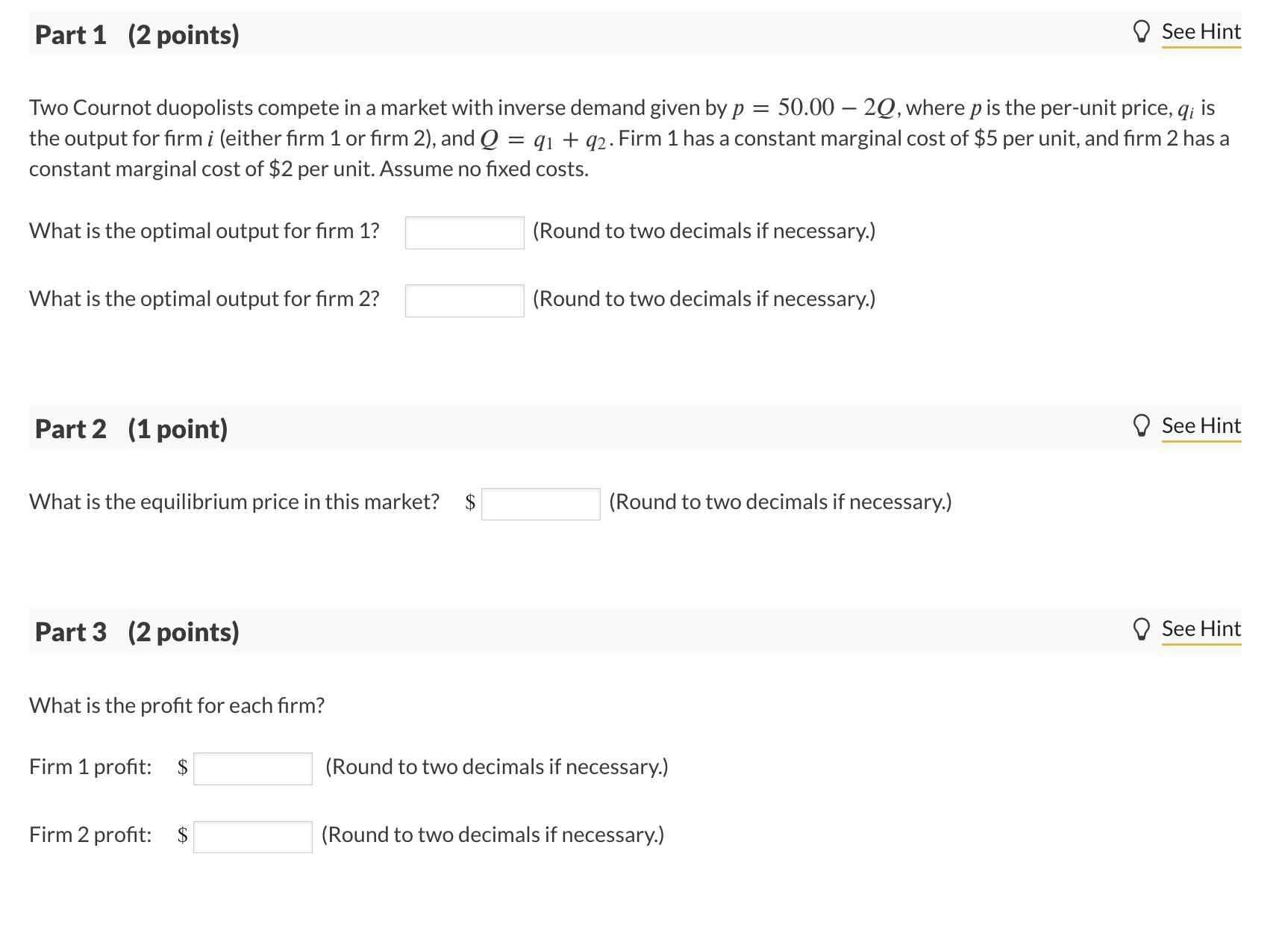 Part 1 (2 points)

See Hint

Two Cournot duopolists compete in a market with inverse demand given by $p = 50.00 - 2Q$, where $p$ is the per-unit price, $q_i$ is the output for firm $i$ (either firm 1 or firm 2), and $Q = q_1 + q_2$. Firm 1 has a constant marginal cost of \$5 per unit, and firm 2 has a constant marginal cost of \$2 per unit. Assume no fixed costs.

What is the optimal output for firm 1? (Round to two decimals if necessary.)

What is the optimal output for firm 2? (Round to two decimals if necessary.)

Part 2 (1 point)

See Hint

What is the equilibrium price in this market? \$ (Round to two decimals if necessary.)

Part 3 (2 points)

See Hint

What is the profit for each firm?

Firm 1 profit: \$ (Round to two decimals if necessary.)

Firm 2 profit: \$ (Round to two decimals if necessary.)